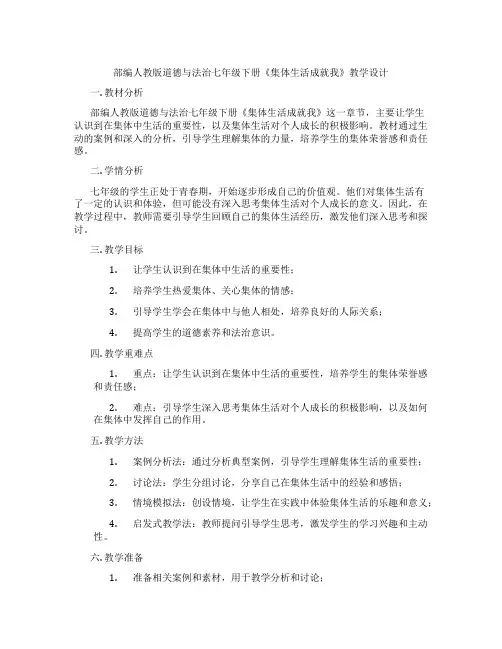 部编人教版道德与法治七年级下册《集体生活成就我》教学设计

一.教材分析

部编人教版道德与法治七年级下册《集体生活成就我》这一章节，主要让学生认识到在集体中生活的重要性，以及集体生活对个人成长的积极影响。教材通过生动的案例和深入的分析，引导学生理解集体的力量，培养学生的集体荣誉感和责任感。

二.学情分析

七年级的学生正处于青春期，开始逐步形成自己的价值观。他们对集体生活有了一定的认识和体验，但可能没有深入思考集体生活对个人成长的意义。因此，在教学过程中，教师需要引导学生回顾自己的集体生活经历，激发他们深入思考和探讨。

三.教学目标

1. 让学生认识到在集体中生活的重要性；

2. 培养学生热爱集体、关心集体的情感；

3. 引导学生学会在集体中与他人相处，培养良好的人际关系；

4. 提高学生的道德素养和法治意识。

四.教学重难点

1. 重点：让学生认识到在集体中生活的重要性，培养学生的集体荣誉感和责任感；

2. 难点：引导学生深入思考集体生活对个人成长的积极影响，以及如何在集体中发挥自己的作用。

五.教学方法

1. 案例分析法：通过分析典型案例，引导学生理解集体生活的重要性；

2. 讨论法：学生分组讨论，分享自己在集体生活中的经验和感悟；

3. 情境模拟法：创设情境，让学生在实践中体验集体生活的乐趣和意义；

4. 启发式教学法：教师提问引导学生思考，激发学生的学习兴趣和主动性。

六.教学准备

1. 准备相关案例和素材，用于教学分析和讨论；